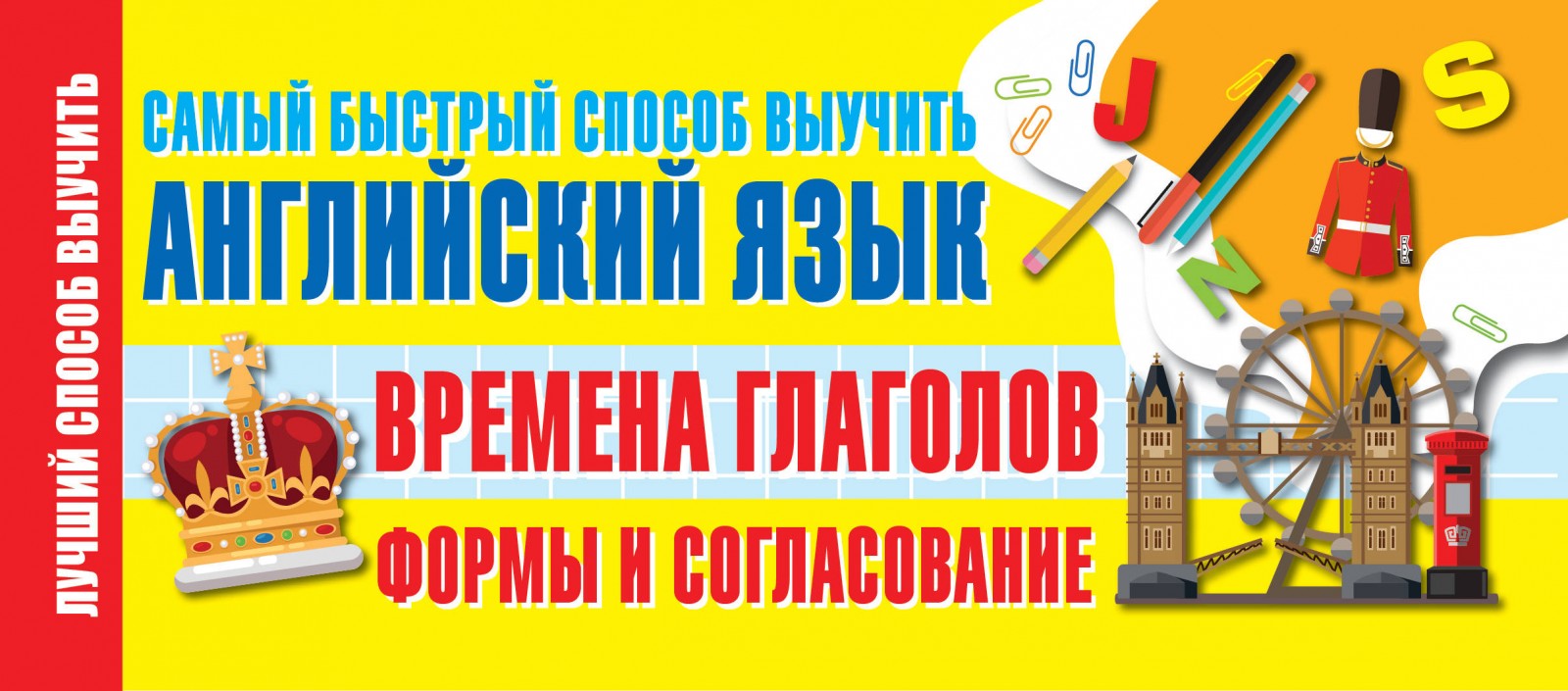 ЛУЧШИЙ СПОСОБ ВЫУЧИТЬ

САМЫЙ БЫСТРЫЙ СПОСОБ ВЫУЧИТЬ
АНГЛИЙСКИЙ ЯЗЫК

ВРЕМЕНА ГЛАГОЛОВ
ФОРМЫ И СОГЛАСОВАНИЕ

J
S
N